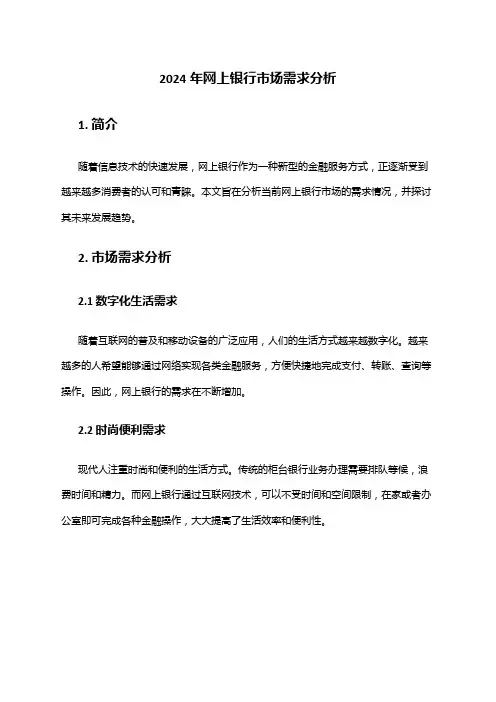 2024 年网上银行市场需求分析

1. 简介

随着信息技术的快速发展，网上银行作为一种新型的金融服务方式，正逐渐受到越来越多消费者的认可和青睐。本文旨在分析当前网上银行市场的需求情况，并探讨其未来发展趋势。

2. 市场需求分析

2.1 数字化生活需求

随着互联网的普及和移动设备的广泛应用，人们的生活方式越来越数字化。越来越多的人希望能够通过网络实现各类金融服务，方便快捷地完成支付、转账、查询等操作。因此，网上银行的需求在不断增加。

2.2 时尚便利需求

现代人注重时尚和便利的生活方式。传统的柜台银行业务办理需要排队等候，浪费时间和精力。而网上银行通过互联网技术，可以不受时间和空间限制，在家或者办公室即可完成各种金融操作，大大提高了生活效率和便利性。